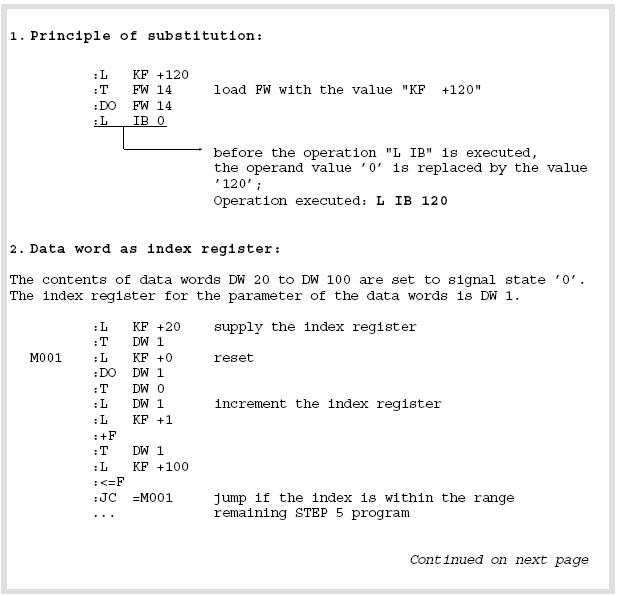 1. Principle of substitution:

:L KF +120
:T FW 14 load FW with the value "KF +120"
:DO FW 14
:L IB 0

before the operation "L IB" is executed, the operand value '0' is replaced by the value '120';
Operation executed: L IB 120

2. Data word as index register:

The contents of data words DW 20 to DW 100 are set to signal state '0'. The index register for the parameter of the data words is DW 1.

:L KF +20 supply the index register
:T DW 1
M001 :L KF +0 reset
:DO DW 1
:T DW 0
:L DW 1 increment the index register
:L KF +1
:+F
:T DW 1
:L KF +100
:<=F
:JC =M001 jump if the index is within the range
... remaining STEP 5 program

Continued on next page